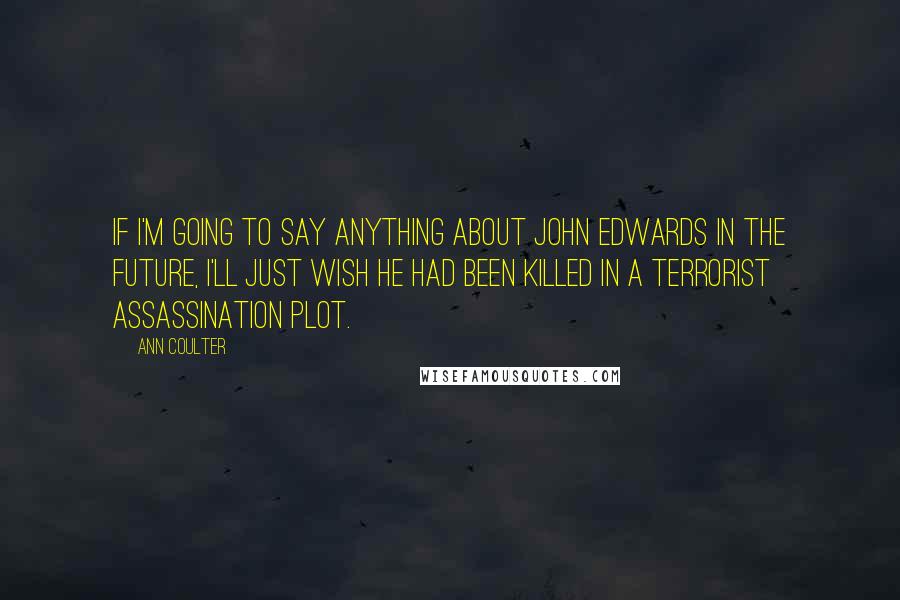 IF I'M GOING TO SAY ANYTHING ABOUT JOHN EDWARDS IN THE FUTURE, I'LL JUST WISH HE HAD BEEN KILLED IN A TERRORIST ASSASSINATION PLOT.

ANN COULTER

WISEFAMOUSQUOTES.COM